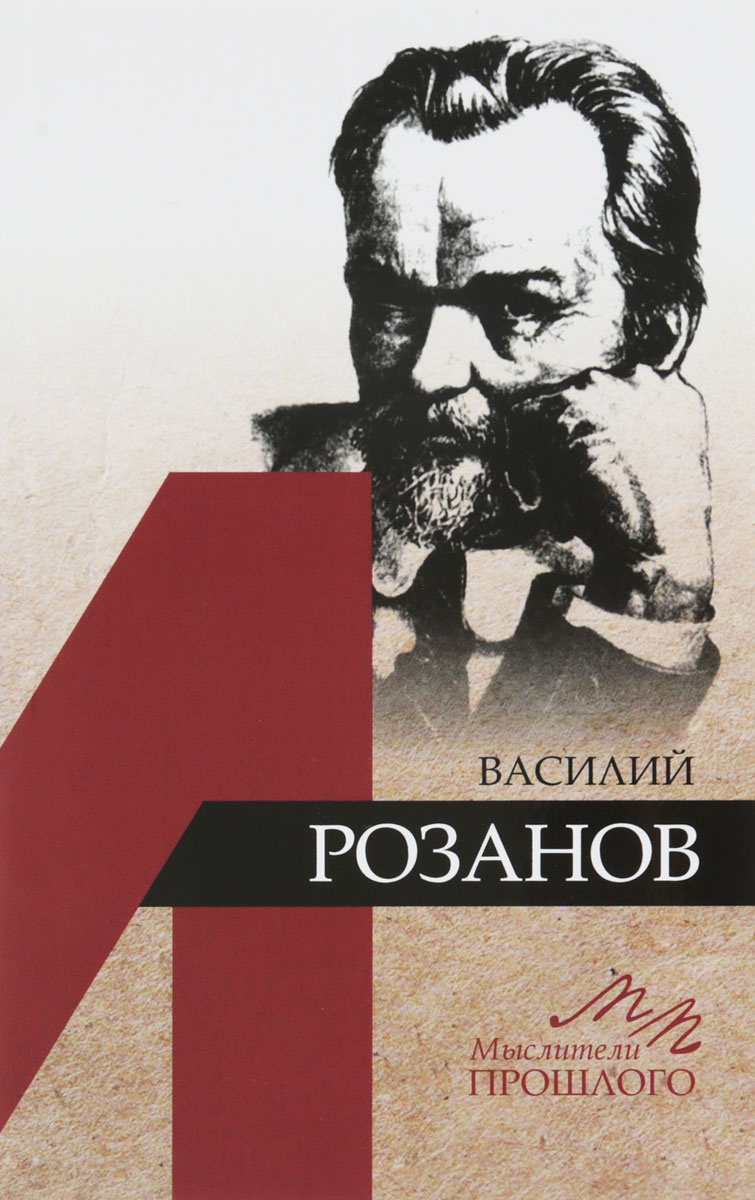 ВАСИЛИЙ
РОЗАНОВ

МП
Мыслители
ПРОШЛОГО